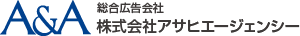 A&A
総合広告会社
株式会社アサヒエージェンシー